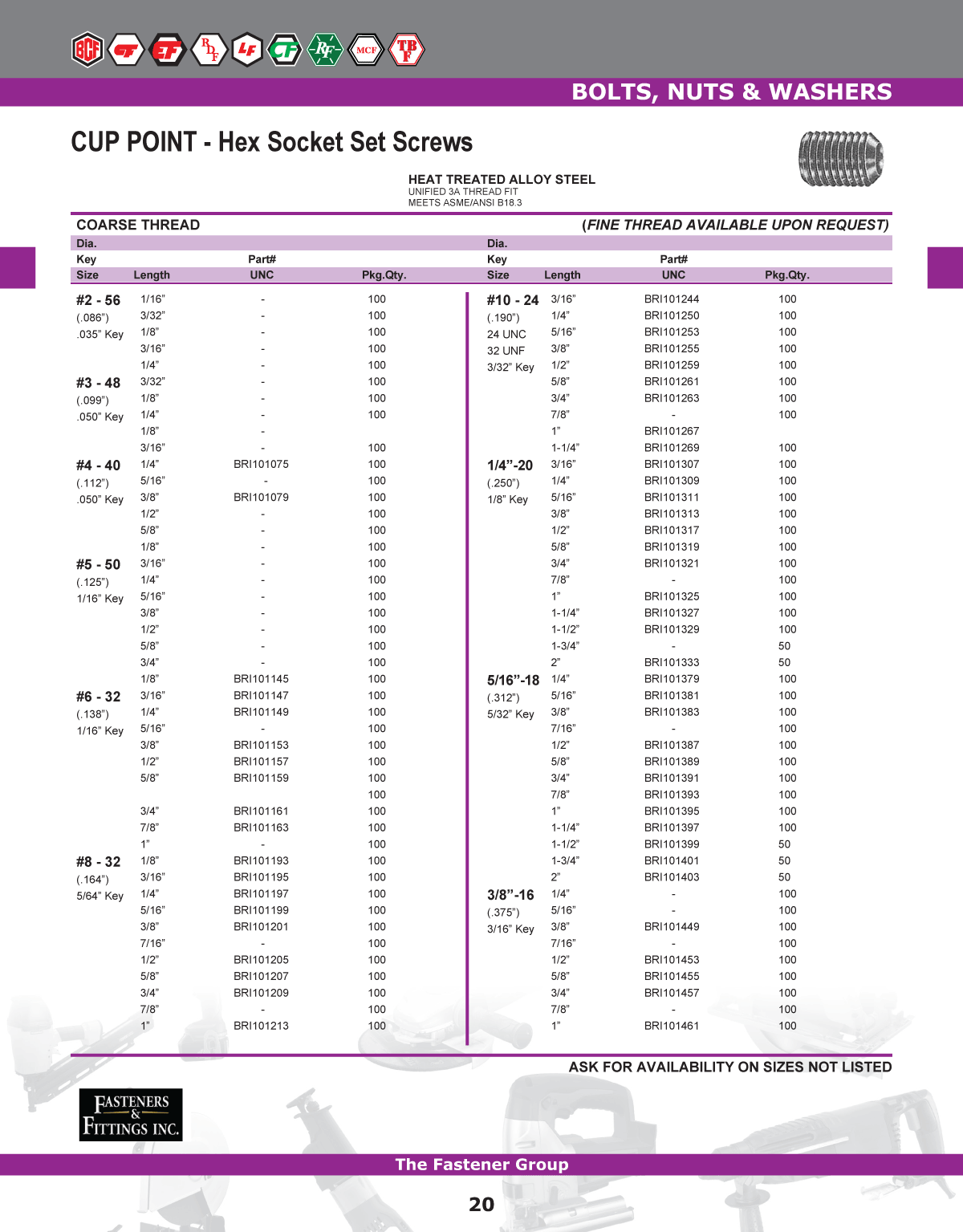 BCF CF EF RDF LF CF RF MCF TBF

BOLTS, NUTS & WASHERS

CUP POINT - Hex Socket Set Screws

HEAT TREATED ALLOY STEEL
UNIFIED 3A THREAD FIT
MEETS ASME/ANSI B18.3

COARSE THREAD

(FINE THREAD AVAILABLE UPON REQUEST)

| Dia. Key Size | Length | Part# UNC | Pkg.Qty. |
|---|---|---|---|
| #2 - 56 | 1/16" | - | 100 |
| (.086") | 3/32" | - | 100 |
| .035" Key | 1/8" | - | 100 |
| | 3/16" | - | 100 |
| | 1/4" | - | 100 |
| #3 - 48 | 3/32" | - | 100 |
| (.099") | 1/8" | - | 100 |
| .050" Key | 1/4" | - | 100 |
| | 1/8" | - | |
| | 3/16" | - | 100 |
| #4 - 40 | 1/4" | BRI101075 | 100 |
| (.112") | 5/16" | - | 100 |
| .050" Key | 3/8" | BRI101079 | 100 |
| | 1/2" | - | 100 |
| | 5/8" | - | 100 |
| | 1/8" | - | 100 |
| #5 - 50 | 3/16" | - | 100 |
| (.125") | 1/4" | - | 100 |
| 1/16" Key | 5/16" | - | 100 |
| | 3/8" | - | 100 |
| | 1/2" | - | 100 |
| | 5/8" | - | 100 |
| | 3/4" | - | 100 |
| | 1/8" | BRI101145 | 100 |
| #6 - 32 | 3/16" | BRI101147 | 100 |
| (.138") | 1/4" | BRI101149 | 100 |
| 1/16" Key | 5/16" | - | 100 |
| | 3/8" | BRI101153 | 100 |
| | 1/2" | BRI101157 | 100 |
| | 5/8" | BRI101159 | 100 |
| | | | 100 |
| | 3/4" | BRI101161 | 100 |
| | 7/8" | BRI101163 | 100 |
| | 1" | - | 100 |
| #8 - 32 | 1/8" | BRI101193 | 100 |
| (.164") | 3/16" | BRI101195 | 100 |
| 5/64" Key | 1/4" | BRI101197 | 100 |
| | 5/16" | BRI101199 | 100 |
| | 3/8" | BRI101201 | 100 |
| | 7/16" | - | 100 |
| | 1/2" | BRI101205 | 100 |
| | 5/8" | BRI101207 | 100 |
| | 3/4" | BRI101209 | 100 |
| | 7/8" | - | 100 |
| | 1" | BRI101213 | 100 |

| Dia. Key Size | Length | Part# UNC | Pkg.Qty. |
|---|---|---|---|
| #10 - 24 | 3/16" | BRI101244 | 100 |
| (.190") | 1/4" | BRI101250 | 100 |
| 24 UNC | 5/16" | BRI101253 | 100 |
| 32 UNF | 3/8" | BRI101255 | 100 |
| 3/32" Key | 1/2" | BRI101259 | 100 |
| | 5/8" | BRI101261 | 100 |
| | 3/4" | BRI101263 | 100 |
| | 7/8" | - | 100 |
| | 1" | BRI101267 | |
| | 1-1/4" | BRI101269 | 100 |
| 1/4"-20 | 3/16" | BRI101307 | 100 |
| (.250") | 1/4" | BRI101309 | 100 |
| 1/8" Key | 5/16" | BRI101311 | 100 |
| | 3/8" | BRI101313 | 100 |
| | 1/2" | BRI101317 | 100 |
| | 5/8" | BRI101319 | 100 |
| | 3/4" | BRI101321 | 100 |
| | 7/8" | - | 100 |
| | 1" | BRI101325 | 100 |
| | 1-1/4" | BRI101327 | 100 |
| | 1-1/2" | BRI101329 | 100 |
| | 1-3/4" | - | 50 |
| | 2" | BRI101333 | 50 |
| 5/16"-18 | 1/4" | BRI101379 | 100 |
| (.312") | 5/16" | BRI101381 | 100 |
| 5/32" Key | 3/8" | BRI101383 | 100 |
| | 7/16" | - | 100 |
| | 1/2" | BRI101387 | 100 |
| | 5/8" | BRI101389 | 100 |
| | 3/4" | BRI101391 | 100 |
| | 7/8" | BRI101393 | 100 |
| | 1" | BRI101395 | 100 |
| | 1-1/4" | BRI101397 | 100 |
| | 1-1/2" | BRI101399 | 50 |
| | 1-3/4" | BRI101401 | 50 |
| | 2" | BRI101403 | 50 |
| 3/8"-16 | 1/4" | - | 100 |
| (.375") | 5/16" | - | 100 |
| 3/16" Key | 3/8" | BRI101449 | 100 |
| | 7/16" | - | 100 |
| | 1/2" | BRI101453 | 100 |
| | 5/8" | BRI101455 | 100 |
| | 3/4" | BRI101457 | 100 |
| | 7/8" | - | 100 |
| | 1" | BRI101461 | 100 |

ASK FOR AVAILABILITY ON SIZES NOT LISTED

FASTENERS & FITTINGS INC.

The Fastener Group

20